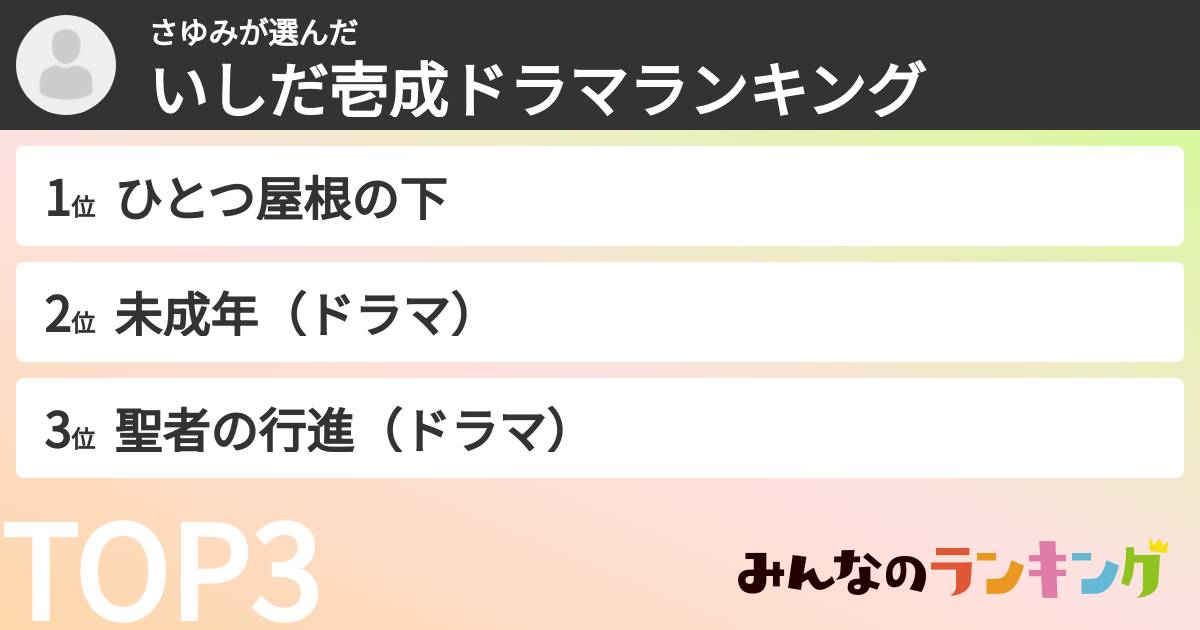 さゆみが選んだ
いしだ壱成ドラマランキング

1位 ひとつ屋根の下

2位 未成年（ドラマ）

3位 聖者の行進（ドラマ）

TOP3

みんなのランキング